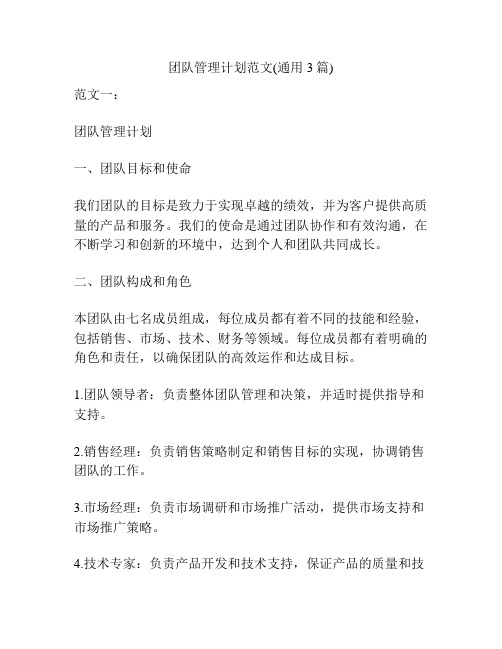 团队管理计划范文(通用 3 篇)

范文一：

团队管理计划

一、团队目标和使命

我们团队的目标是致力于实现卓越的绩效，并为客户提供高质量的产品和服务。我们的使命是通过团队协作和有效沟通，在不断学习和创新的环境中，达到个人和团队共同成长。

二、团队构成和角色

本团队由七名成员组成，每位成员都有着不同的技能和经验，包括销售、市场、技术、财务等领域。每位成员都有着明确的角色和责任，以确保团队的高效运作和达成目标。

1.团队领导者：负责整体团队管理和决策，并适时提供指导和支持。

2.销售经理：负责销售策略制定和销售目标的实现，协调销售团队的工作。

3.市场经理：负责市场调研和市场推广活动，提供市场支持和市场推广策略。

4.技术专家：负责产品开发和技术支持，保证产品的质量和技